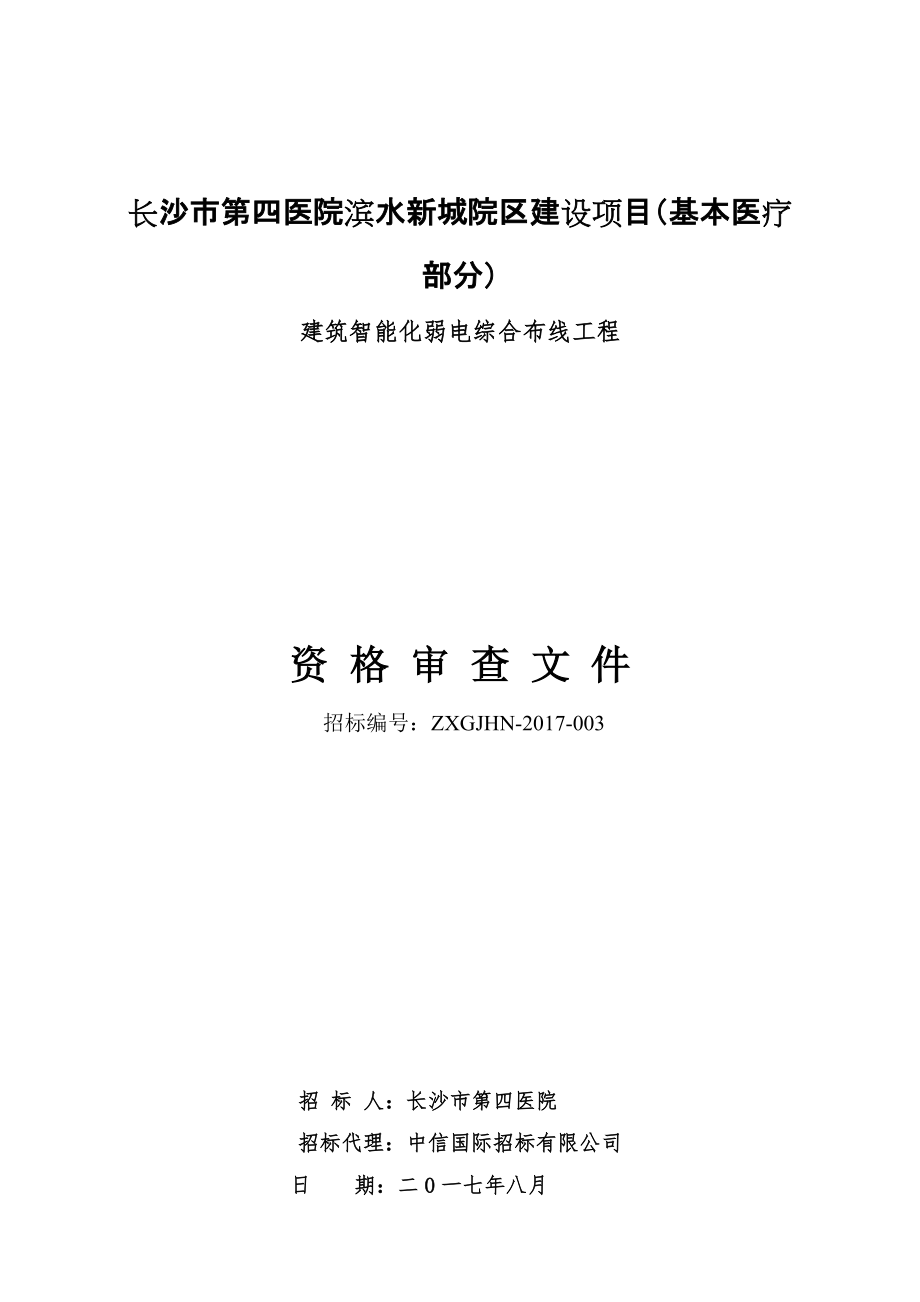 长沙市第四医院滨水新城院区建设项目（基本医疗部分）

建筑智能化弱电综合布线工程

资 格 审 查 文 件

招标编号：ZXGJHN-2017-003

招 标 人：长沙市第四医院

招标代理：中信国际招标有限公司

日 期：二０一七年八月